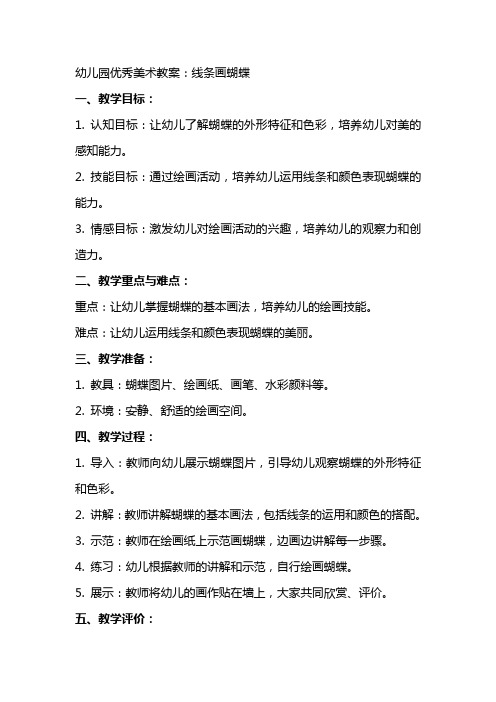 幼儿园优秀美术教案：线条画蝴蝶

一、教学目标：

1. 认知目标：让幼儿了解蝴蝶的外形特征和色彩，培养幼儿对美的感知能力。

2. 技能目标：通过绘画活动，培养幼儿运用线条和颜色表现蝴蝶的能力。

3. 情感目标：激发幼儿对绘画活动的兴趣，培养幼儿的观察力和创造力。

二、教学重点与难点：

重点：让幼儿掌握蝴蝶的基本画法，培养幼儿的绘画技能。

难点：让幼儿运用线条和颜色表现蝴蝶的美丽。

三、教学准备：

1. 教具：蝴蝶图片、绘画纸、画笔、水彩颜料等。

2. 环境：安静、舒适的绘画空间。

四、教学过程：

1. 导入：教师向幼儿展示蝴蝶图片，引导幼儿观察蝴蝶的外形特征和色彩。

2. 讲解：教师讲解蝴蝶的基本画法，包括线条的运用和颜色的搭配。

3. 示范：教师在绘画纸上示范画蝴蝶，边画边讲解每一步骤。

4. 练习：幼儿根据教师的讲解和示范，自行绘画蝴蝶。

5. 展示：教师将幼儿的画作贴在墙上，大家共同欣赏、评价。

五、教学评价：